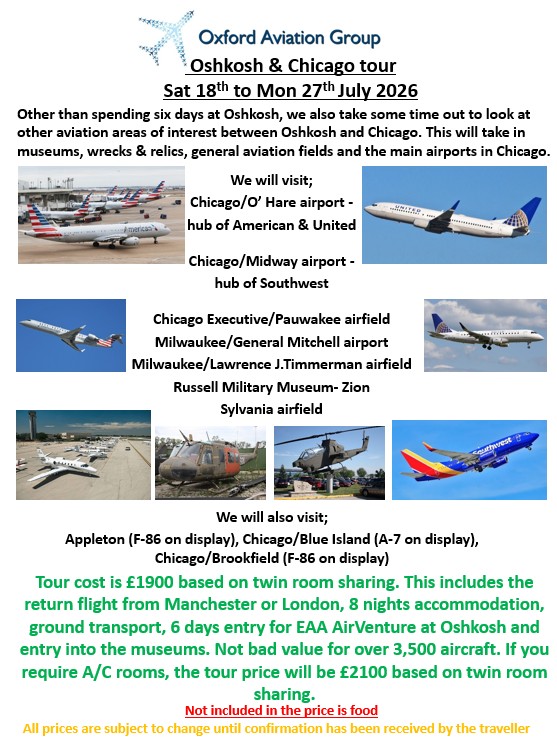 Oxford Aviation Group

Oshkosh & Chicago tour

Sat 18$^{th}$ to Mon 27$^{th}$ July 2026

Other than spending six days at Oshkosh, we also take some time out to look at other aviation areas of interest between Oshkosh and Chicago. This will take in museums, wrecks & relics, general aviation fields and the main airports in Chicago.

We will visit;
Chicago/O' Hare airport - hub of American & United

Chicago/Midway airport - hub of Southwest

Chicago Executive/Pauwakee airfield
Milwaukee/General Mitchell airport
Milwaukee/Lawrence J.Timmerman airfield
Russell Military Museum- Zion
Sylvania airfield

We will also visit;
Appleton (F-86 on display), Chicago/Blue Island (A-7 on display), Chicago/Brookfield (F-86 on display)

Tour cost is £1900 based on twin room sharing. This includes the return flight from Manchester or London, 8 nights accommodation, ground transport, 6 days entry for EAA AirVenture at Oshkosh and entry into the museums. Not bad value for over 3,500 aircraft. If you require A/C rooms, the tour price will be £2100 based on twin room sharing.

Not included in the price is food

All prices are subject to change until confirmation has been received by the traveller